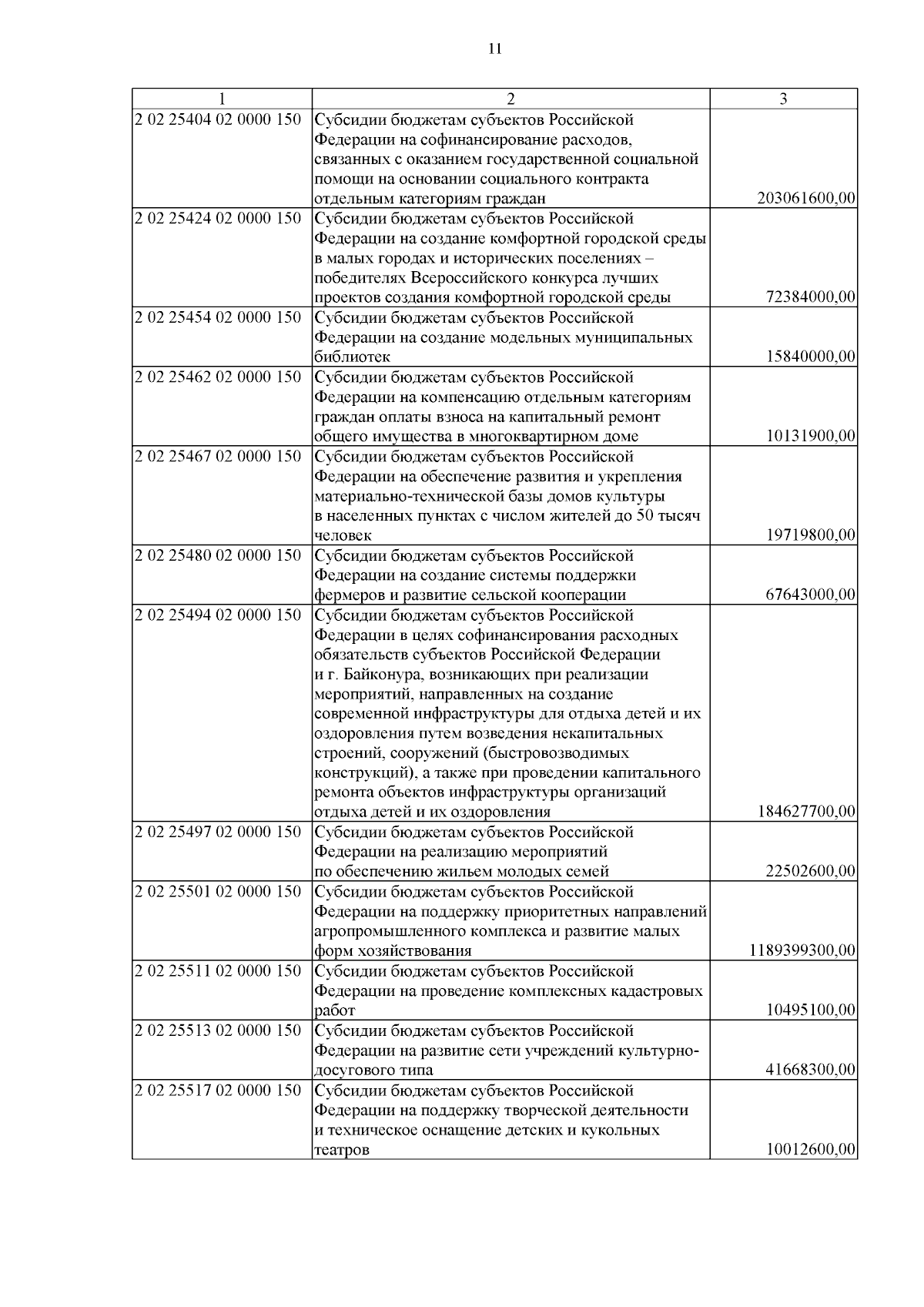 11

| 1 | 2 | 3 |
|---|---|---|
| 2 02 25404 02 0000 150 | Субсидии бюджетам субъектов Российской Федерации на софинансирование расходов, связанных с оказанием государственной социальной помощи на основании социального контракта отдельным категориям граждан | 203061600,00 |
| 2 02 25424 02 0000 150 | Субсидии бюджетам субъектов Российской Федерации на создание комфортной городской среды в малых городах и исторических поселениях – победителях Всероссийского конкурса лучших проектов создания комфортной городской среды | 72384000,00 |
| 2 02 25454 02 0000 150 | Субсидии бюджетам субъектов Российской Федерации на создание модельных муниципальных библиотек | 15840000,00 |
| 2 02 25462 02 0000 150 | Субсидии бюджетам субъектов Российской Федерации на компенсацию отдельным категориям граждан оплаты взноса на капитальный ремонт общего имущества в многоквартирном доме | 10131900,00 |
| 2 02 25467 02 0000 150 | Субсидии бюджетам субъектов Российской Федерации на обеспечение развития и укрепления материально-технической базы домов культуры в населенных пунктах с числом жителей до 50 тысяч человек | 19719800,00 |
| 2 02 25480 02 0000 150 | Субсидии бюджетам субъектов Российской Федерации на создание системы поддержки фермеров и развитие сельской кооперации | 67643000,00 |
| 2 02 25494 02 0000 150 | Субсидии бюджетам субъектов Российской Федерации в целях софинансирования расходных обязательств субъектов Российской Федерации и г. Байконура, возникающих при реализации мероприятий, направленных на создание современной инфраструктуры для отдыха детей и их оздоровления путем возведения некапитальных строений, сооружений (быстровозводимых конструкций), а также при проведении капитального ремонта объектов инфраструктуры организаций отдыха детей и их оздоровления | 184627700,00 |
| 2 02 25497 02 0000 150 | Субсидии бюджетам субъектов Российской Федерации на реализацию мероприятий по обеспечению жильем молодых семей | 22502600,00 |
| 2 02 25501 02 0000 150 | Субсидии бюджетам субъектов Российской Федерации на поддержку приоритетных направлений агропромышленного комплекса и развитие малых форм хозяйствования | 1189399300,00 |
| 2 02 25511 02 0000 150 | Субсидии бюджетам субъектов Российской Федерации на проведение комплексных кадастровых работ | 10495100,00 |
| 2 02 25513 02 0000 150 | Субсидии бюджетам субъектов Российской Федерации на развитие сети учреждений культурно-досугового типа | 41668300,00 |
| 2 02 25517 02 0000 150 | Субсидии бюджетам субъектов Российской Федерации на поддержку творческой деятельности и техническое оснащение детских и кукольных театров | 10012600,00 |